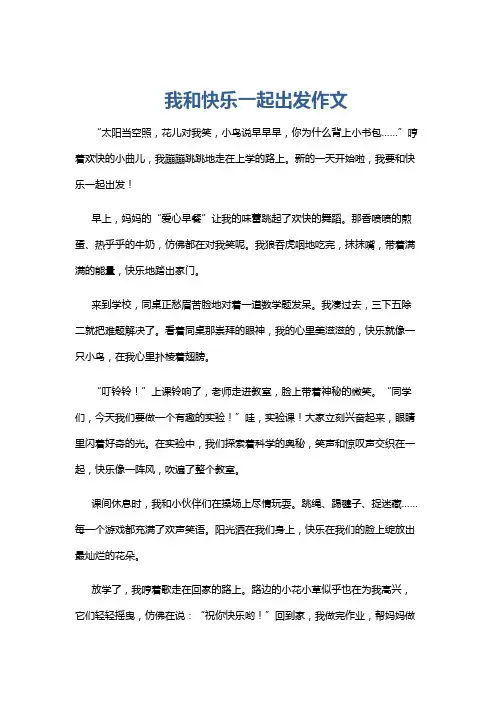 我和快乐一起出发作文

“太阳当空照，花儿对我笑，小鸟说早早早，你为什么背上小书包……”哼着欢快的小曲儿，我蹦蹦跳跳地走在上学的路上。新的一天开始啦，我要和快乐一起出发！

早上，妈妈的“爱心早餐”让我的味蕾跳起了欢快的舞蹈。那香喷喷的煎蛋、热乎乎的牛奶，仿佛都在对我笑呢。我狼吞虎咽地吃完，抹抹嘴，带着满满的能量，快乐地踏出家门。

来到学校，同桌正愁眉苦脸地对着一道数学题发呆。我凑过去，三下五除二就把难题解决了。看着同桌那崇拜的眼神，我的心里美滋滋的，快乐就像一只小鸟，在我心里扑棱着翅膀。

“叮铃铃！”上课铃响了，老师走进教室，脸上带着神秘的微笑。“同学们，今天我们要做一个有趣的实验！”哇，实验课！大家立刻兴奋起来，眼睛里闪着好奇的光。在实验中，我们探索着科学的奥秘，笑声和惊叹声交织在一起，快乐像一阵风，吹遍了整个教室。

课间休息时，我和小伙伴们在操场上尽情玩耍。跳绳、踢毽子、捉迷藏……每一个游戏都充满了欢声笑语。阳光洒在我们身上，快乐在我们的脸上绽放出最灿烂的花朵。

放学了，我哼着歌走在回家的路上。路边的小花小草似乎也在为我高兴，它们轻轻摇曳，仿佛在说：“祝你快乐哟！”回到家，我做完作业，帮妈妈做